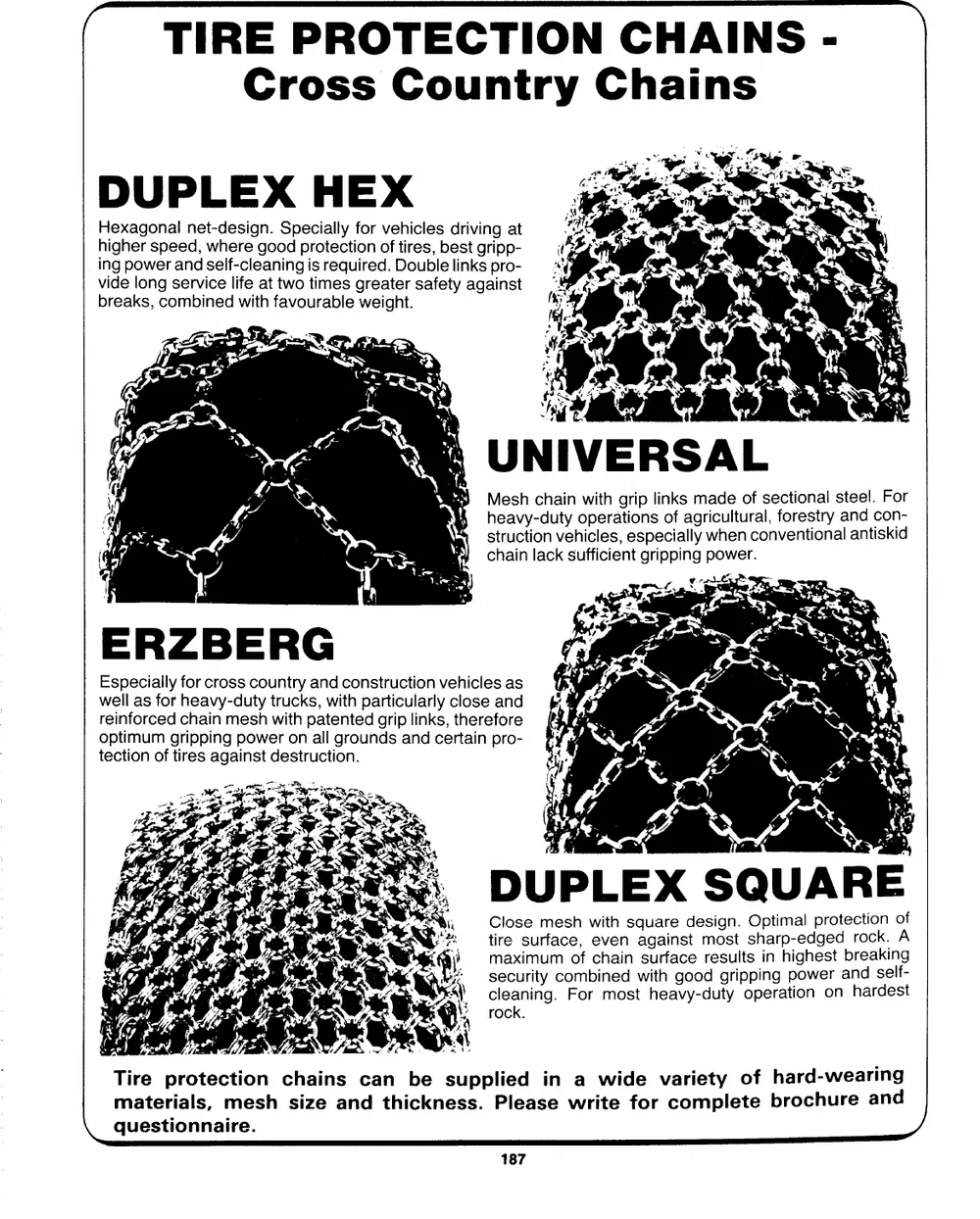 TIRE PROTECTION CHAINS - Cross Country Chains

DUPLEX HEX

Hexagonal net-design. Specially for vehicles driving at higher speed, where good protection of tires, best gripping power and self-cleaning is required. Double links provide long service life at two times greater safety against breaks, combined with favourable weight.

UNIVERSAL

Mesh chain with grip links made of sectional steel. For heavy-duty operations of agricultural, forestry and construction vehicles, especially when conventional antiskid chain lack sufficient gripping power.

ERZBERG

Especially for cross country and construction vehicles as well as for heavy-duty trucks, with particularly close and reinforced chain mesh with patented grip links, therefore optimum gripping power on all grounds and certain protection of tires against destruction.

DUPLEX SQUARE

Close mesh with square design. Optimal protection of tire surface, even against most sharp-edged rock. A maximum of chain surface results in highest breaking security combined with good gripping power and self-cleaning. For most heavy-duty operation on hardest rock.

Tire protection chains can be supplied in a wide variety of hard-wearing materials, mesh size and thickness. Please write for complete brochure and questionnaire.

187